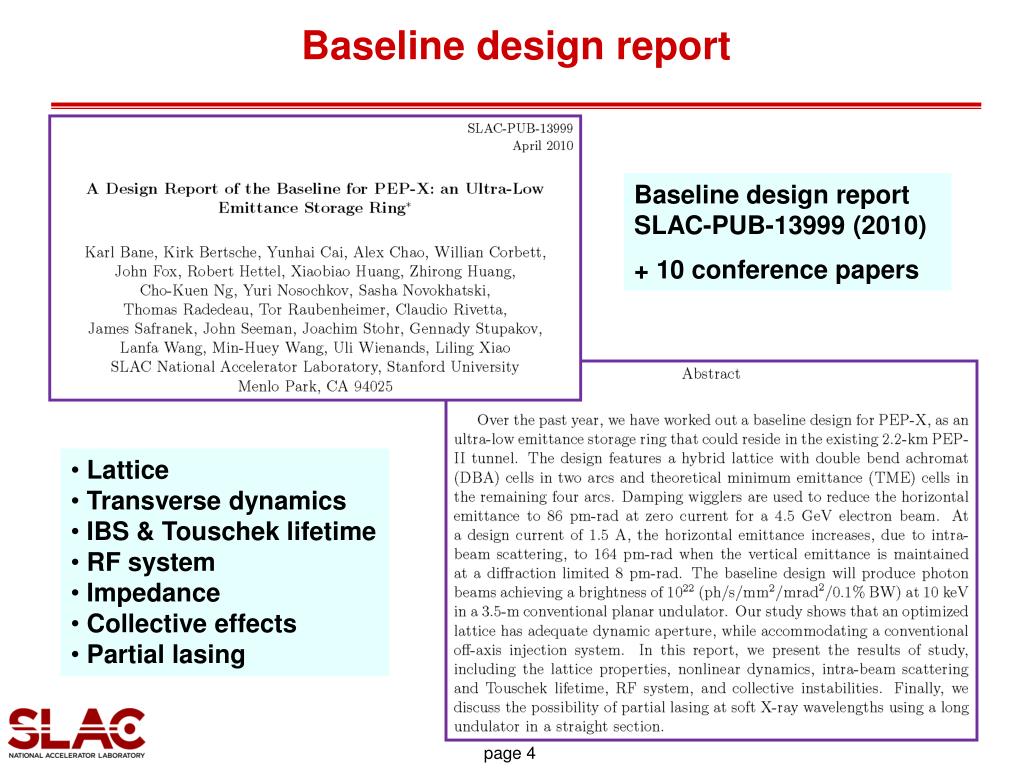 Baseline design report

SLAC-PUB-13999
April 2010

A Design Report of the Baseline for PEP-X: an Ultra-Low Emittance Storage Ring*

Karl Bane, Kirk Bertsche, Yunhai Cai, Alex Chao, Willian Corbett, John Fox, Robert Hettel, Xiaobiao Huang, Zhirong Huang, Cho-Kuen Ng, Yuri Nosochkov, Sasha Novokhatski, Thomas Radedeau, Tor Raubenheimer, Claudio Rivetta, James Safranek, John Seeman, Joachim Stohr, Gennady Stupakov, Lanfa Wang, Min-Huey Wang, Uli Wienands, Liling Xiao
SLAC National Accelerator Laboratory, Stanford University
Menlo Park, CA 94025

Baseline design report
SLAC-PUB-13999 (2010)

+ 10 conference papers

Abstract

Over the past year, we have worked out a baseline design for PEP-X, as an ultra-low emittance storage ring that could reside in the existing 2.2-km PEP-II tunnel. The design features a hybrid lattice with double bend achromat (DBA) cells in two arcs and theoretical minimum emittance (TME) cells in the remaining four arcs. Damping wigglers are used to reduce the horizontal emittance to 86 pm-rad at zero current for a 4.5 GeV electron beam. At a design current of 1.5 A, the horizontal emittance increases, due to intra-beam scattering, to 164 pm-rad when the vertical emittance is maintained at a diffraction limited 8 pm-rad. The baseline design will produce photon beams achieving a brightness of $10^{22}$ (ph/s/mm$^2$/mrad$^2$/0.1% BW) at 10 keV in a 3.5-m conventional planar undulator. Our study shows that an optimized lattice has adequate dynamic aperture, while accommodating a conventional off-axis injection system. In this report, we present the results of study, including the lattice properties, nonlinear dynamics, intra-beam scattering and Touschek lifetime, RF system, and collective instabilities. Finally, we discuss the possibility of partial lasing at soft X-ray wavelengths using a long undulator in a straight section.

• Lattice
• Transverse dynamics
• IBS & Touschek lifetime
• RF system
• Impedance
• Collective effects
• Partial lasing

SLAC
NATIONAL ACCELERATOR LABORATORY

page 4